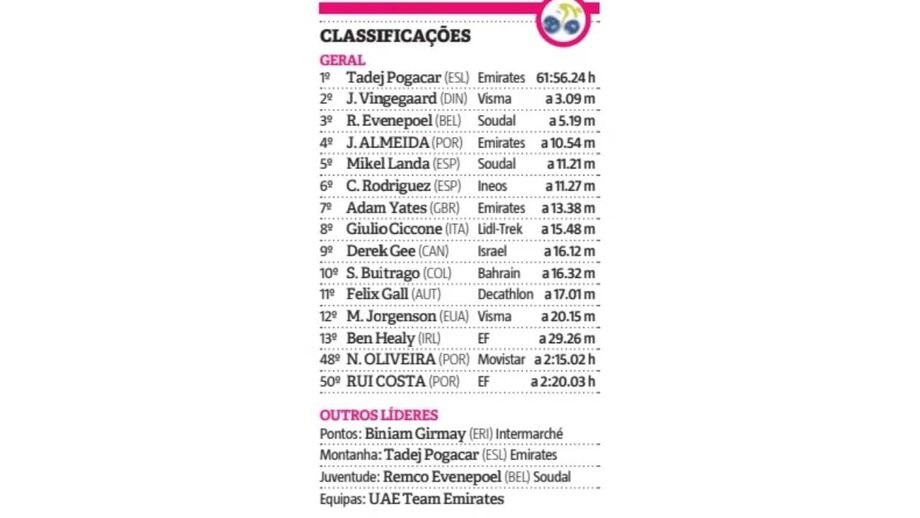 CLASSIFICAÇÕES

GERAL

| | | | |
|---|---|---|---|
| 1º | Tadej Pogacar (ESL) | Emirates | 61:56.24 h |
| 2º | J. Vingegaard (DIN) | Visma | a 3.09 m |
| 3º | R. Evenepoel (BEL) | Soudal | a 5.19 m |
| 4º | J. ALMEIDA (POR) | Emirates | a 10.54 m |
| 5º | Mikel Landa (ESP) | Soudal | a 11.21 m |
| 6º | C. Rodriguez (ESP) | Ineos | a 11.27 m |
| 7º | Adam Yates (GBR) | Emirates | a 13.38 m |
| 8º | Giulio Ciccone (ITA) | Lidl-Trek | a 15.48 m |
| 9º | Derek Gee (CAN) | Israel | a 16.12 m |
| 10º | S. Buitrago (COL) | Bahrain | a 16.32 m |
| 11º | Felix Gall (AUT) | Decathlon | a 17.01 m |
| 12º | M. Jorgenson (EUA) | Visma | a 20.15 m |
| 13º | Ben Healy (IRL) | EF | a 29.26 m |
| 48º | N. OLIVEIRA (POR) | Movistar | a 2:15.02 h |
| 50º | RUI COSTA (POR) | EF | a 2:20.03 h |

OUTROS LÍDERES

Pontos: Biniam Girmay (ERI) Intermarché

Montanha: Tadej Pogacar (ESL) Emirates

Juventude: Remco Evenepoel (BEL) Soudal

Equipas: UAE Team Emirates